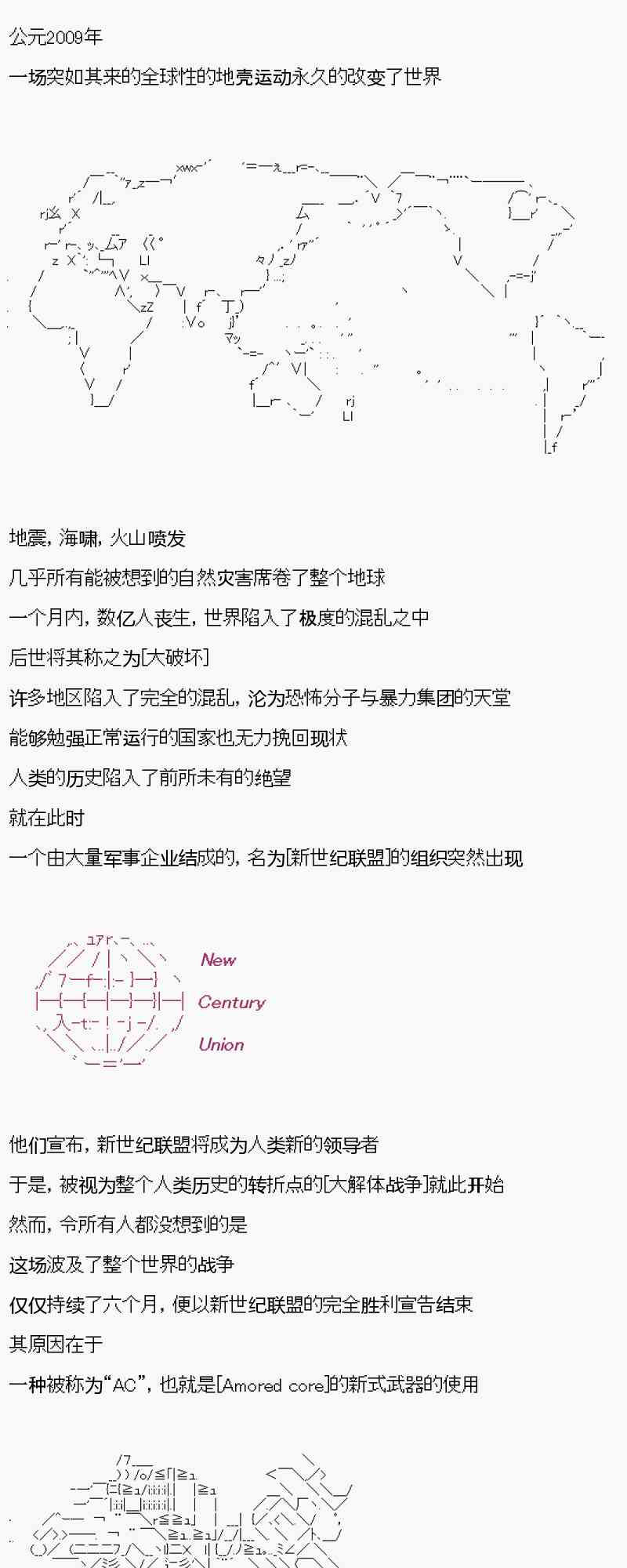 公元2009年

一场突如其来的全球性的地壳运动永久的改变了世界

地震，海啸，火山喷发

几乎所有能被想到的自然灾害席卷了整个地球

一个月内，数亿人丧生，世界陷入了极度的混乱之中

后世将其称之为[大破坏]

许多地区陷入了完全的混乱，沦为恐怖分子与暴力集团的天堂

能够勉强正常运行的国家也无力挽回现状

人类的历史陷入了前所未有的绝望

就在此时

一个由大量军事企业结成的，名为[新世纪联盟]的组织突然出现

New
Century
Union

他们宣布，新世纪联盟将成为人类新的领导者

于是，被视为整个人类历史的转折点的[大解体战争]就此开始

然而，令所有人都没想到的是

这场波及了整个世界的战争

仅仅持续了六个月，便以新世纪联盟的完全胜利宣告结束

其原因在于

一种被称为“AC”，也就是[Amored core]的新式武器的使用